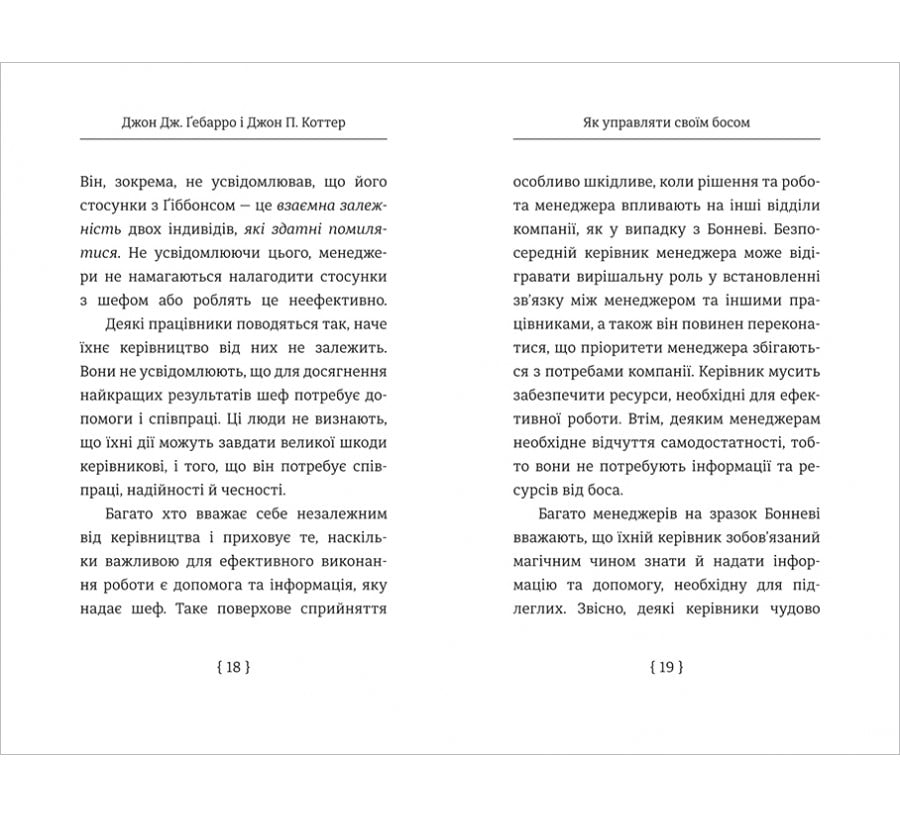 Джон Дж. Ґебарро і Джон П. Коттер

Він, зокрема, не усвідомлював, що його стосунки з Ґіббонсом — це взаємна залежність двох індивідів, які здатні помилятися. Не усвідомлюючи цього, менеджери не намагаються налагодити стосунки з шефом або роблять це неефективно.

Деякі працівники поводяться так, наче їхнє керівництво від них не залежить. Вони не усвідомлюють, що для досягнення найкращих результатів шеф потребує допомоги і співпраці. Ці люди не визнають, що їхні дії можуть завдати великої шкоди керівникові, і того, що він потребує співпраці, надійності й чесності.

Багато хто вважає себе незалежним від керівництва і приховує те, наскільки важливою для ефективного виконання роботи є допомога та інформація, яку надає шеф. Таке поверхове сприйняття

{ 18 }

Як управляти своїм босом

особливо шкідливе, коли рішення та робота менеджера впливають на інші відділи компанії, як у випадку з Бонневі. Безпосередній керівник менеджера може відігравати вирішальну роль у встановленні зв'язку між менеджером та іншими працівниками, а також він повинен переконатися, що пріоритети менеджера збігаються з потребами компанії. Керівник мусить забезпечити ресурси, необхідні для ефективної роботи. Втім, деяким менеджерам необхідне відчуття самодостатності, тобто вони не потребують інформації та ресурсів від боса.

Багато менеджерів на зразок Бонневі вважають, що їхній керівник зобов'язаний магічним чином знати й надати інформацію та допомогу, необхідну для підлеглих. Звісно, деякі керівники чудово

{ 19 }